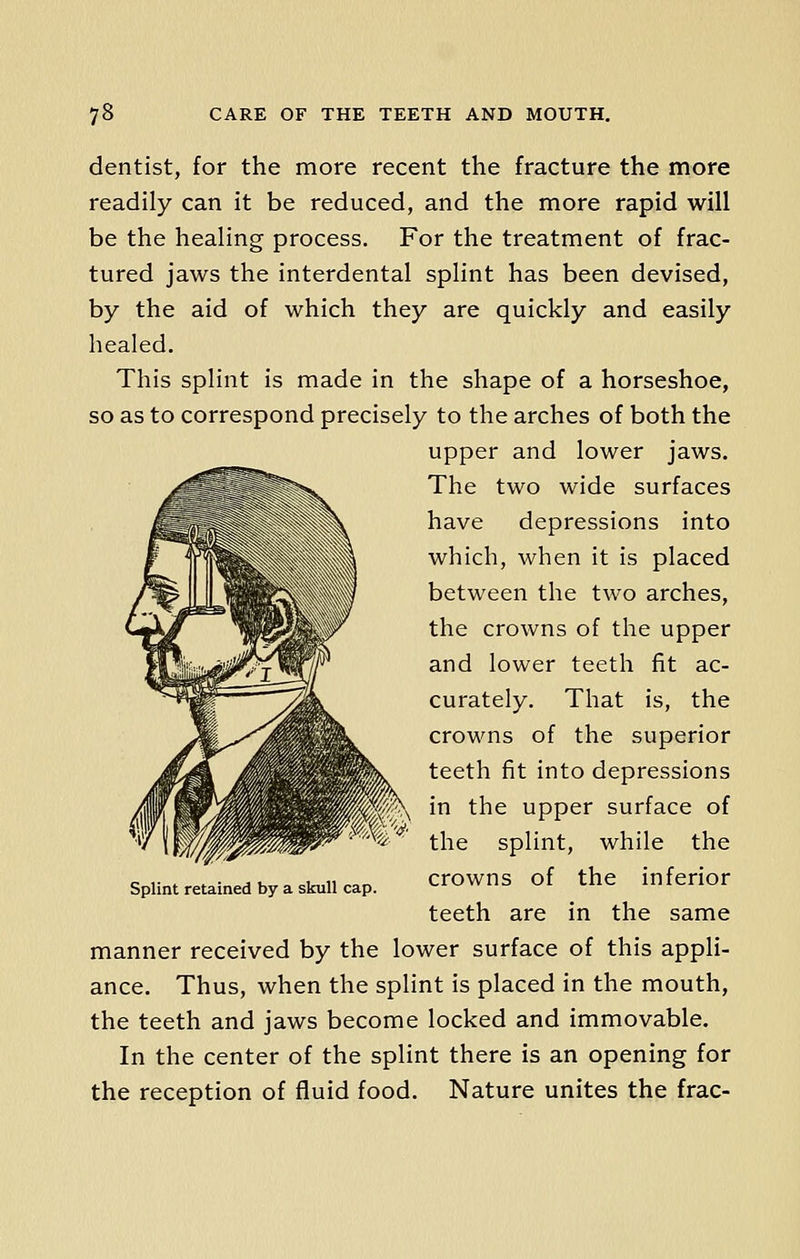 78 CARE OF THE TEETH AND MOUTH.

dentist, for the more recent the fracture the more readily can it be reduced, and the more rapid will be the healing process. For the treatment of fractured jaws the interdental splint has been devised, by the aid of which they are quickly and easily healed.

This splint is made in the shape of a horseshoe, so as to correspond precisely to the arches of both the upper and lower jaws. The two wide surfaces have depressions into which, when it is placed between the two arches, the crowns of the upper and lower teeth fit accurately. That is, the crowns of the superior teeth fit into depressions in the upper surface of the splint, while the crowns of the inferior teeth are in the same manner received by the lower surface of this appliance. Thus, when the splint is placed in the mouth, the teeth and jaws become locked and immovable.

Splint retained by a skull cap.

In the center of the splint there is an opening for the reception of fluid food. Nature unites the frac-